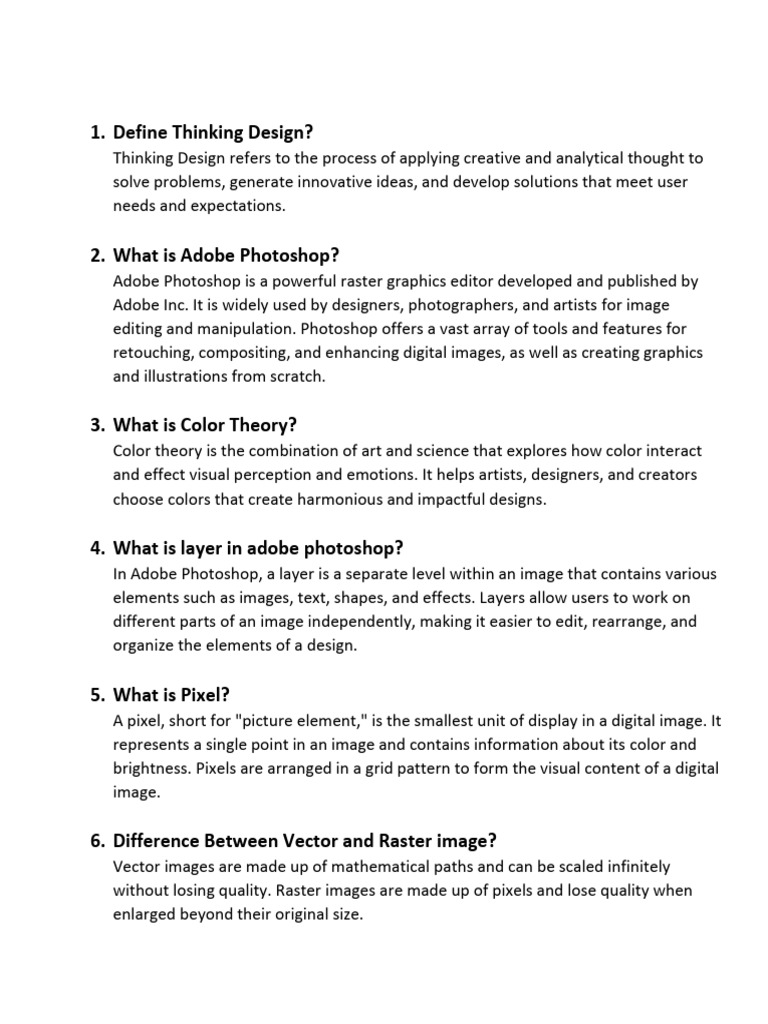 1. Define Thinking Design?
Thinking Design refers to the process of applying creative and analytical thought to solve problems, generate innovative ideas, and develop solutions that meet user needs and expectations.

2. What is Adobe Photoshop?
Adobe Photoshop is a powerful raster graphics editor developed and published by Adobe Inc. It is widely used by designers, photographers, and artists for image editing and manipulation. Photoshop offers a vast array of tools and features for retouching, compositing, and enhancing digital images, as well as creating graphics and illustrations from scratch.

3. What is Color Theory?
Color theory is the combination of art and science that explores how color interact and effect visual perception and emotions. It helps artists, designers, and creators choose colors that create harmonious and impactful designs.

4. What is layer in adobe photoshop?
In Adobe Photoshop, a layer is a separate level within an image that contains various elements such as images, text, shapes, and effects. Layers allow users to work on different parts of an image independently, making it easier to edit, rearrange, and organize the elements of a design.

5. What is Pixel?
A pixel, short for "picture element," is the smallest unit of display in a digital image. It represents a single point in an image and contains information about its color and brightness. Pixels are arranged in a grid pattern to form the visual content of a digital image.

6. Difference Between Vector and Raster image?
Vector images are made up of mathematical paths and can be scaled infinitely without losing quality. Raster images are made up of pixels and lose quality when enlarged beyond their original size.